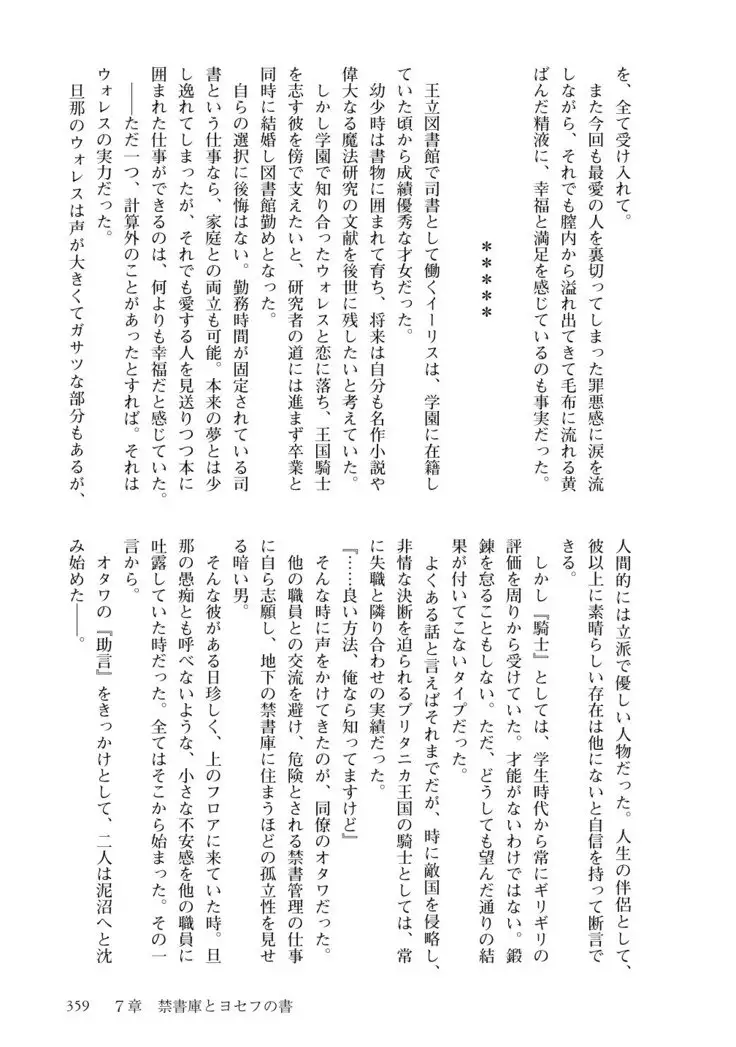 を、全て受け入れて。

また今回も最愛の人を裏切ってしまった罪悪感に涙を流しながら、それでも膣内から溢れ出てきて毛布に流れる黄ばんだ精液に、幸福と満足を感じているのも事実だった。

＊＊＊＊＊

王立図書館で司書として働くイーリスは、学園に在籍していた頃から成績優秀な才女だった。

幼少時は書物に囲まれて育ち、将来は自分も名作小説や偉大なる魔法研究の文献を後世に残したいと考えていた。

しかし学園で知り合ったウォレスと恋に落ち、王国騎士を志す彼を傍で支えたいと、研究者の道には進まず卒業と同時に結婚し図書館勤めとなった。

自らの選択に後悔はない。勤務時間が固定されている司書という仕事なら、家庭との両立も可能。本来の夢とは少し逸れてしまったが、それでも愛する人を見送りつつ本に囲まれた仕事ができるのは、何よりも幸福だと感じていた。

――ただ一つ、計算外のことがあったとすれば。それはウォレスの実力だった。

旦那のウォレスは声が大きくてガサツな部分もあるが、人間的には立派で優しい人物だった。人生の伴侶として、彼以上に素晴らしい存在は他にないと自信を持って断言できる。

しかし『騎士』としては、学生時代から常にギリギリの評価を周りから受けていた。才能がないわけではない。鍛錬を怠ることもしない。ただ、どうしても望んだ通りの結果が付いてこないタイプだった。

よくある話と言えばそれまでだが、時に敵国を侵略し、非情な決断を迫られるブリタニカ王国の騎士としては、常に失職と隣り合わせの実績だった。

『……良い方法、俺なら知ってますけど』

そんな時に声をかけてきたのが、同僚のオタワだった。

他の職員との交流を避け、危険とされる禁書管理の仕事に自ら志願し、地下の禁書庫に住まうほどの孤立性を見せる暗い男。

そんな彼がある日珍しく、上のフロアに来ていた時。旦那の愚痴とも呼べないような、小さな不安感を他の職員に吐露していた時だった。全てはそこから始まった。その一言から。

オタワの『助言』をきっかけとして、二人は泥沼へと沈み始めた――。

359　7章　禁書庫とヨセフの書